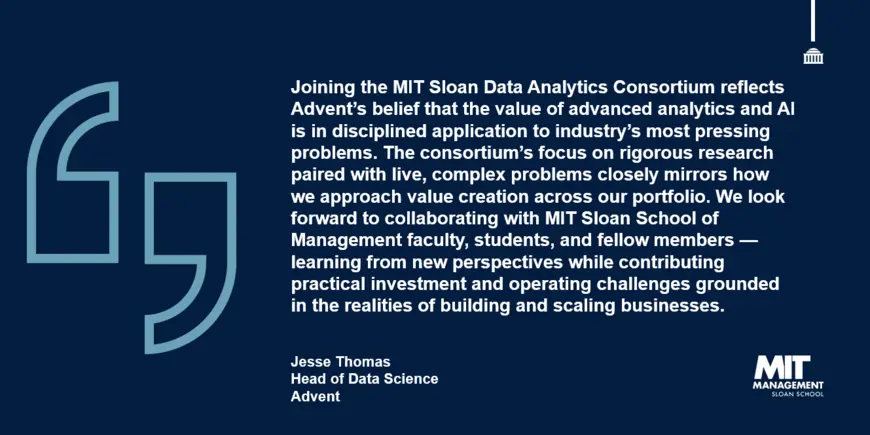 Joining the MIT Sloan Data Analytics Consortium reflects Advent's belief that the value of advanced analytics and AI is in disciplined application to industry's most pressing problems. The consortium's focus on rigorous research paired with live, complex problems closely mirrors how we approach value creation across our portfolio. We look forward to collaborating with MIT Sloan School of Management faculty, students, and fellow members — learning from new perspectives while contributing practical investment and operating challenges grounded in the realities of building and scaling businesses.

Jesse Thomas
Head of Data Science
Advent

MIT
MANAGEMENT
SLOAN SCHOOL